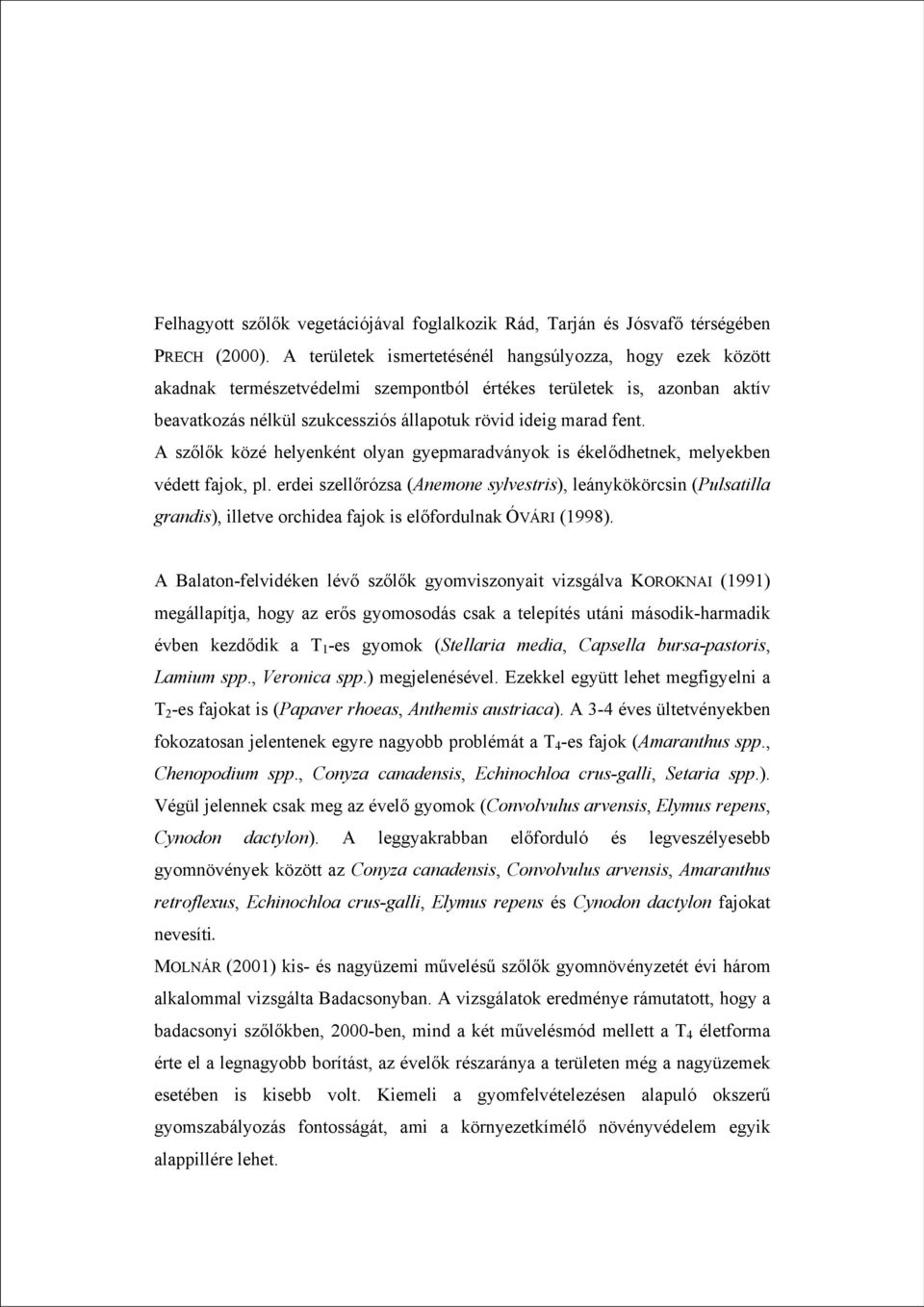 Felhagyott szőlők vegetációjával foglalkozik Rád, Tarján és Jósvafő térségében PRECH (2000). A területek ismertetésénél hangsúlyozza, hogy ezek között akadnak természetvédelmi szempontból értékes területek is, azonban aktív beavatkozás nélkül szukcessziós állapotuk rövid ideig marad fent. A szőlők közé helyenként olyan gyepmaradványok is ékelődhetnek, melyekben védett fajok, pl. erdei szellőrózsa (Anemone sylvestris), leánykökörcsin (Pulsatilla grandis), illetve orchidea fajok is előfordulnak ÓVÁRI (1998).

A Balaton-felvidéken lévő szőlők gyomviszonyait vizsgálva KOROKNAI (1991) megállapítja, hogy az erős gyomosodás csak a telepítés utáni második-harmadik évben kezdődik a $T_1$-es gyomok (Stellaria media, Capsella bursa-pastoris, Lamium spp., Veronica spp.) megjelenésével. Ezekkel együtt lehet megfigyelni a $T_2$-es fajokat is (Papaver rhoeas, Anthemis austriaca). A 3-4 éves ültetvényekben fokozatosan jelentenek egyre nagyobb problémát a $T_4$-es fajok (Amaranthus spp., Chenopodium spp., Conyza canadensis, Echinochloa crus-galli, Setaria spp.). Végül jelennek csak meg az évelő gyomok (Convolvulus arvensis, Elymus repens, Cynodon dactylon). A leggyakrabban előforduló és legveszélyesebb gyomnövények között az Conyza canadensis, Convolvulus arvensis, Amaranthus retroflexus, Echinochloa crus-galli, Elymus repens és Cynodon dactylon fajokat nevesíti.

MOLNÁR (2001) kis- és nagyüzemi művelésű szőlők gyomnövényzetét évi három alkalommal vizsgálta Badacsonyban. A vizsgálatok eredménye rámutatott, hogy a badacsonyi szőlőkben, 2000-ben, mind a két művelésmód mellett a $T_4$ életforma érte el a legnagyobb borítást, az évelők részaránya a területen még a nagyüzemek esetében is kisebb volt. Kiemeli a gyomfelvételezésen alapuló okszerű gyomszabályozás fontosságát, ami a környezetkímélő növényvédelem egyik alappillére lehet.